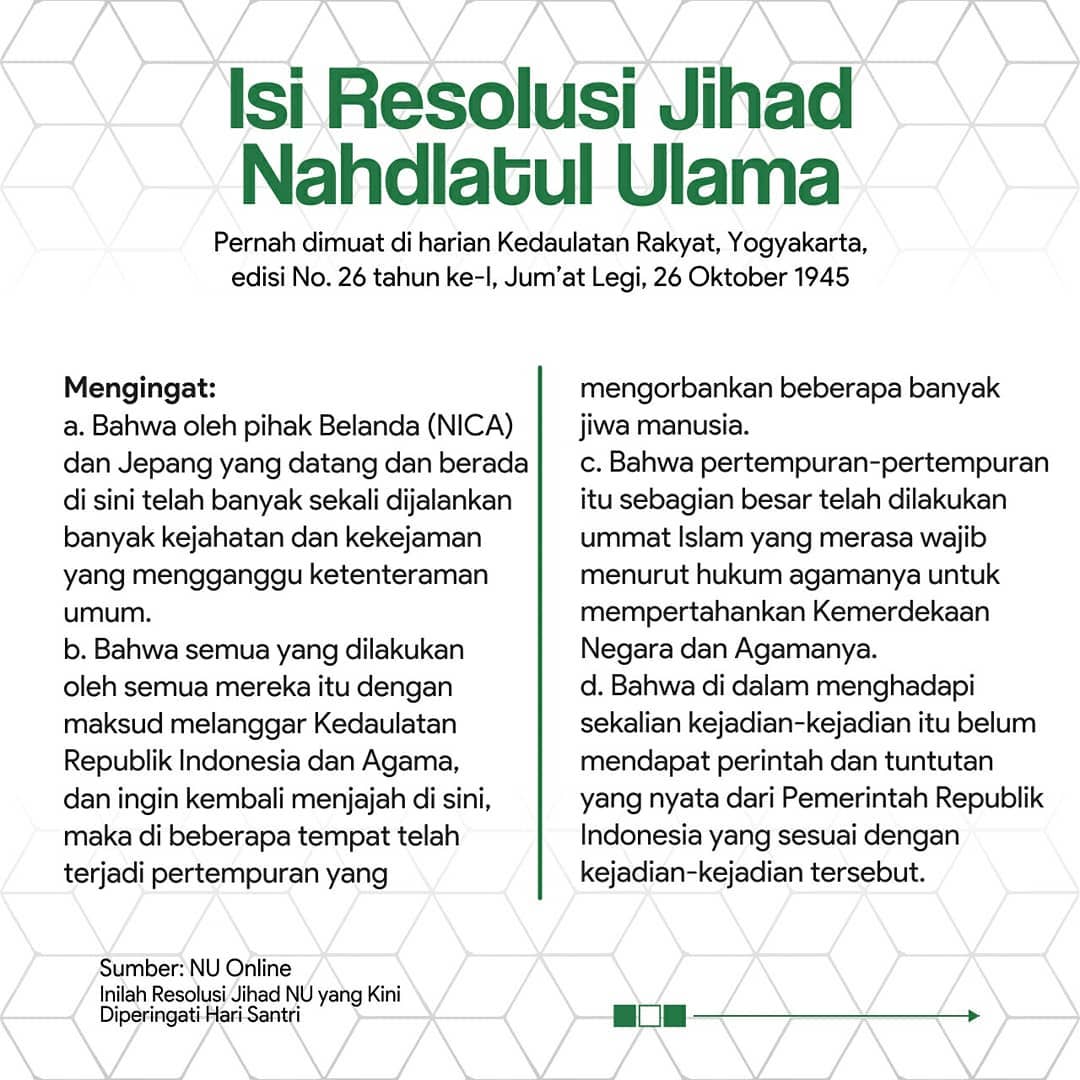 Isi Resolusi Jihad Nahdlatul Ulama

Pernah dimuat di harian Kedaulatan Rakyat, Yogyakarta, edisi No. 26 tahun ke-I, Jum'at Legi, 26 Oktober 1945

Mengingat:
a. Bahwa oleh pihak Belanda (NICA) dan Jepang yang datang dan berada di sini telah banyak sekali dijalankan banyak kejahatan dan kekejaman yang mengganggu ketenteraman umum.
b. Bahwa semua yang dilakukan oleh semua mereka itu dengan maksud melanggar Kedaulatan Republik Indonesia dan Agama, dan ingin kembali menjajah di sini, maka di beberapa tempat telah terjadi pertempuran yang mengorbankan beberapa banyak jiwa manusia.
c. Bahwa pertempuran-pertempuran itu sebagian besar telah dilakukan ummat Islam yang merasa wajib menurut hukum agamanya untuk mempertahankan Kemerdekaan Negara dan Agamanya.
d. Bahwa di dalam menghadapi sekalian kejadian-kejadian itu belum mendapat perintah dan tuntutan yang nyata dari Pemerintah Republik Indonesia yang sesuai dengan kejadian-kejadian tersebut.

Sumber: NU Online
Inilah Resolusi Jihad NU yang Kini Diperingati Hari Santri